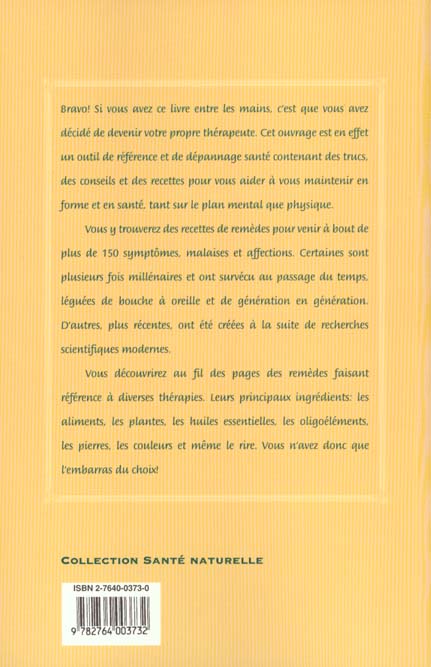 Bravo! Si vous avez ce livre entre les mains, c'est que vous avez décidé de devenir votre propre thérapeute. Cet ouvrage est en effet un outil de référence et de dépannage santé contenant des trucs, des conseils et des recettes pour vous aider à vous maintenir en forme et en santé, tant sur le plan mental que physique.

Vous y trouverez des recettes de remèdes pour venir à bout de plus de 150 symptômes, malaises et affections. Certaines sont plusieurs fois millénaires et ont survécu au passage du temps, léguées de bouche à oreille et de génération en génération. D'autres, plus récentes, ont été créées à la suite de recherches scientifiques modernes.

Vous découvrirez au fil des pages des remèdes faisant référence à diverses thérapies. Leurs principaux ingrédients: les aliments, les plantes, les huiles essentielles, les oligoéléments, les pierres, les couleurs et même le rire. Vous n'avez donc que l'embarras du choix!

COLLECTION SANTÉ NATURELLE

ISBN 2-7640-0373-0

9 782764 003732